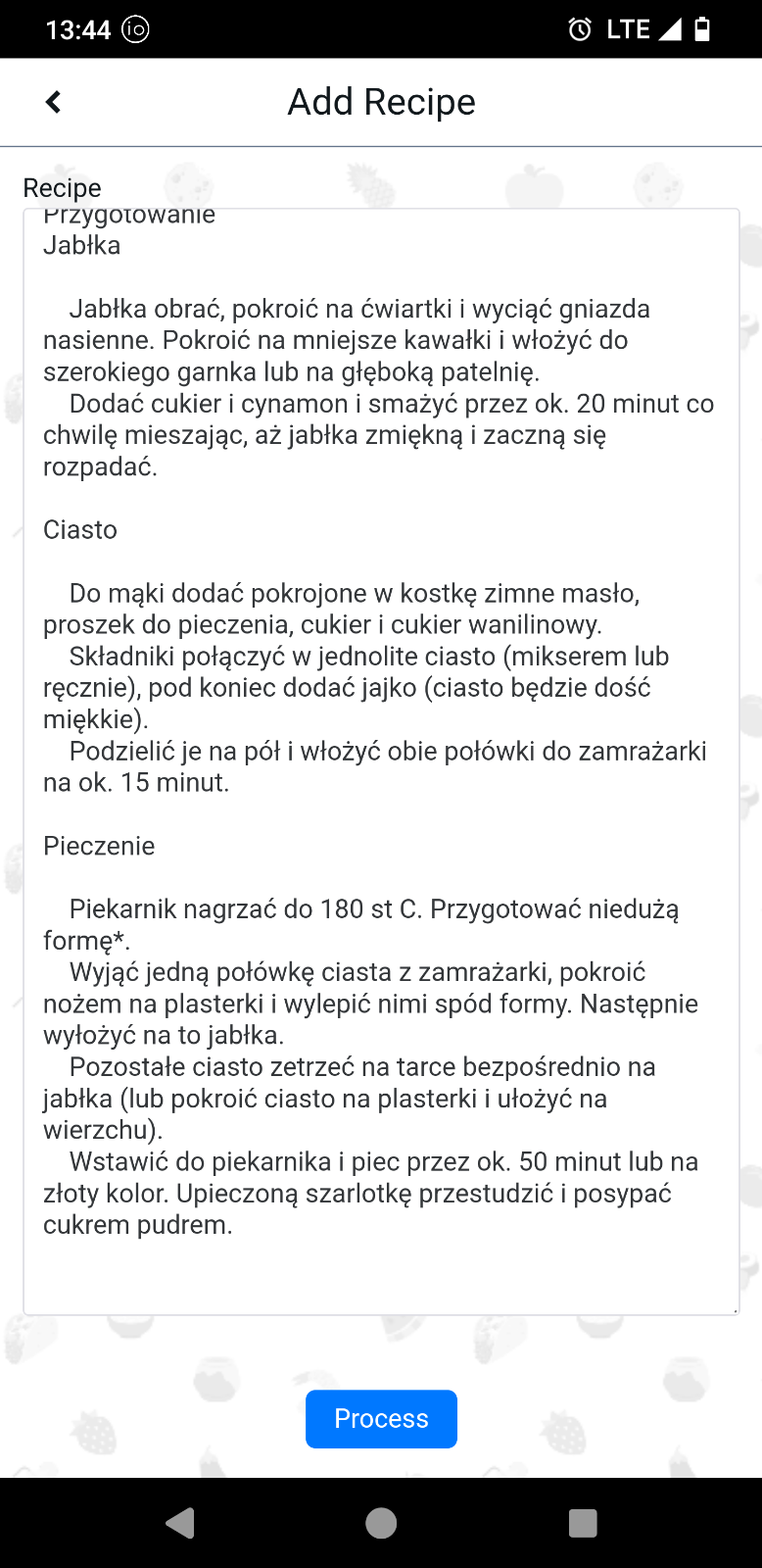 13:44 LTE

Add Recipe

Recipe

Przygotowanie
Jabłka

Jabłka obrać, pokroić na ćwiartki i wyciąć gniazda nasienne. Pokroić na mniejsze kawałki i włożyć do szerokiego garnka lub na głęboką patelnię.
Dodać cukier i cynamon i smażyć przez ok. 20 minut co chwilę mieszając, aż jabłka zmiękną i zaczną się rozpadać.

Ciasto

Do mąki dodać pokrojone w kostkę zimne masło, proszek do pieczenia, cukier i cukier wanilinowy.
Składniki połączyć w jednolite ciasto (mikserem lub ręcznie), pod koniec dodać jajko (ciasto będzie dość miękkie).
Podzielić je na pół i włożyć obie połówki do zamrażarki na ok. 15 minut.

Pieczenie

Piekarnik nagrzać do 180 st C. Przygotować niedużą formę*.
Wyjąć jedną połówkę ciasta z zamrażarki, pokroić nożem na plasterki i wylepić nimi spód formy. Następnie wyłożyć na to jabłka.
Pozostałe ciasto zetrzeć na tarce bezpośrednio na jabłka (lub pokroić ciasto na plasterki i ułożyć na wierzchu).
Wstawić do piekarnika i piec przez ok. 50 minut lub na złoty kolor. Upieczoną szarlotkę przestudzić i posypać cukrem pudrem.

Process